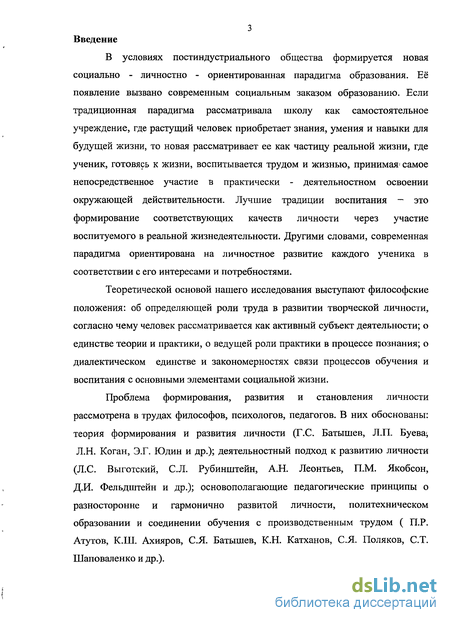 3

Введение

В условиях постиндустриального общества формируется новая социально - личностно - ориентированная парадигма образования. Её появление вызвано современным социальным заказом образованию. Если традиционная парадигма рассматривала школу как самостоятельное учреждение, где растущий человек приобретает знания, умения и навыки для будущей жизни, то новая рассматривает ее как частицу реальной жизни, где ученик, готовясь к жизни, воспитывается трудом и жизнью, принимая самое непосредственное участие в практически - деятельностном освоении окружающей действительности. Лучшие традиции воспитания – это формирование соответствующих качеств личности через участие воспитуемого в реальной жизнедеятельности. Другими словами, современная парадигма ориентирована на личностное развитие каждого ученика в соответствии с его интересами и потребностями.

Теоретической основой нашего исследования выступают философские положения: об определяющей роли труда в развитии творческой личности, согласно чему человек рассматривается как активный субъект деятельности; о единстве теории и практики, о ведущей роли практики в процессе познания; о диалектическом единстве и закономерностях связи процессов обучения и воспитания с основными элементами социальной жизни.

Проблема формирования, развития и становления личности рассмотрена в трудах философов, психологов, педагогов. В них обоснованы: теория формирования и развития личности (Г.С. Батышев, Л.П. Буева, Л.Н. Коган, Э.Г. Юдин и др.); деятельностный подход к развитию личности (Л.С. Выготский, С.Л. Рубинштейн, А.Н. Леонтьев, П.М. Якобсон, Д.И. Фельдштейн и др.); основополагающие педагогические принципы о разносторонне и гармонично развитой личности, политехническом образовании и соединении обучения с производственным трудом ( П.Р. Атутов, К.Ш. Ахияров, С.Я. Батышев, К.Н. Катханов, С.Я. Поляков, С.Т. Шаповаленко и др.).

dsLib.net
библиотека диссертаций